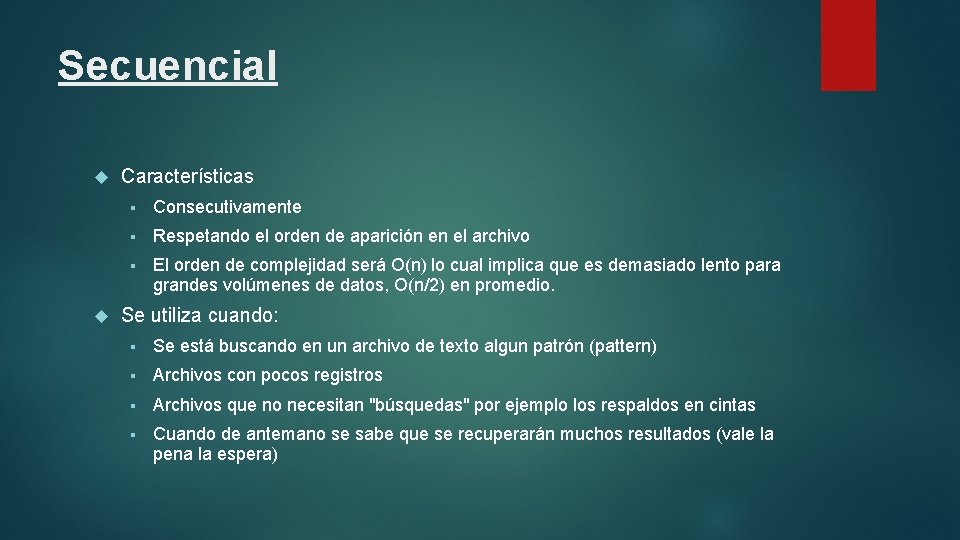 Secuencial

Características

Consecutivamente

Respetando el orden de aparición en el archivo

El orden de complejidad será O(n) lo cual implica que es demasiado lento para grandes volúmenes de datos, O(n/2) en promedio.

Se utiliza cuando:

Se está buscando en un archivo de texto algun patrón (pattern)

Archivos con pocos registros

Archivos que no necesitan "búsquedas" por ejemplo los respaldos en cintas

Cuando de antemano se sabe que se recuperarán muchos resultados (vale la pena la espera)